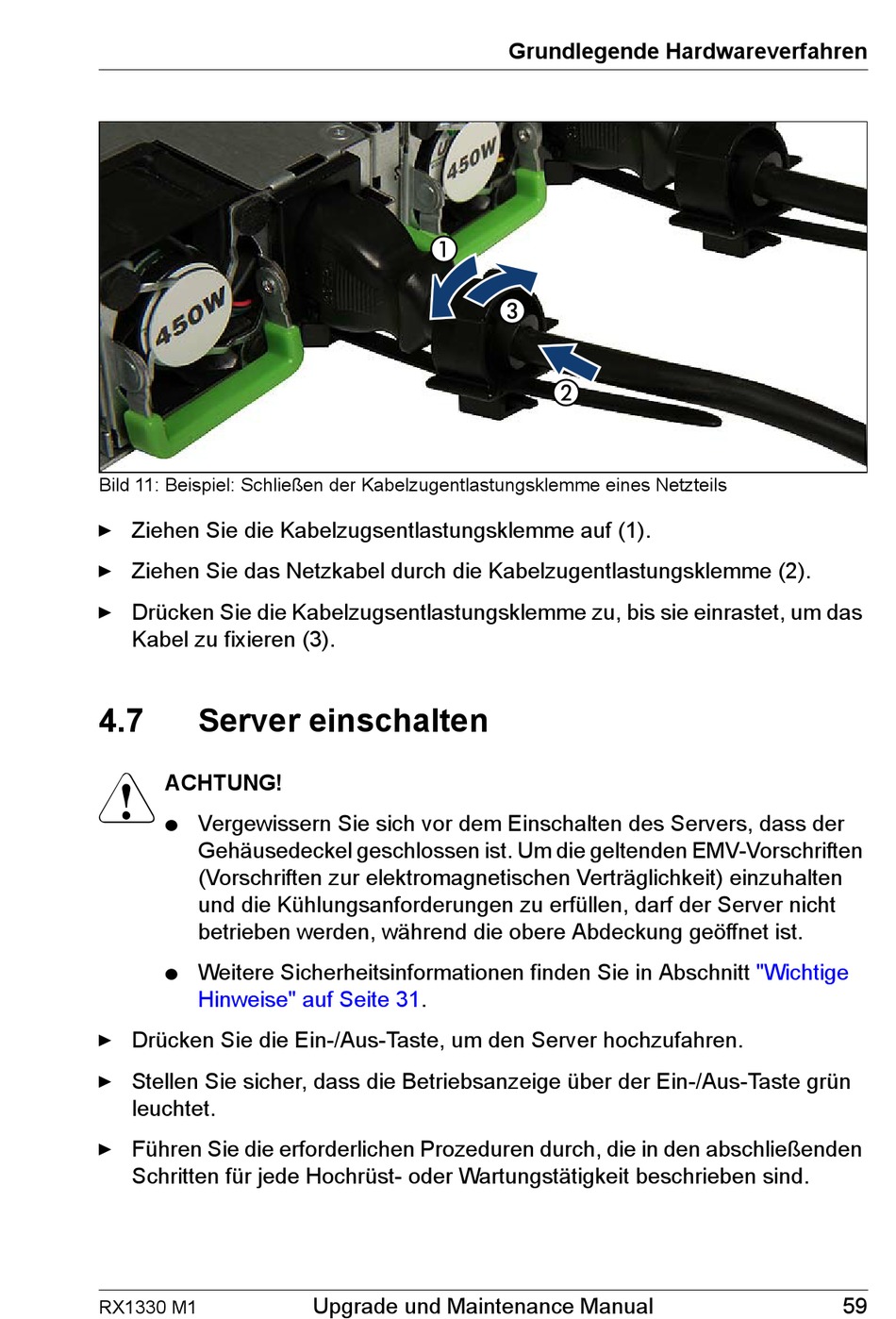 Grundlegende Hardwareverfahren

450W

450W

1

3

2

Bild 11: Beispiel: Schließen der Kabelzugentlastungsklemme eines Netzteils

► Ziehen Sie die Kabelzugsentlastungsklemme auf (1).

► Ziehen Sie das Netzkabel durch die Kabelzugentlastungsklemme (2).

► Drücken Sie die Kabelzugsentlastungsklemme zu, bis sie einrastet, um das Kabel zu fixieren (3).

4.7 Server einschalten

ACHTUNG!

● Vergewissern Sie sich vor dem Einschalten des Servers, dass der Gehäusedeckel geschlossen ist. Um die geltenden EMV-Vorschriften (Vorschriften zur elektromagnetischen Verträglichkeit) einzuhalten und die Kühlungsanforderungen zu erfüllen, darf der Server nicht betrieben werden, während die obere Abdeckung geöffnet ist.

● Weitere Sicherheitsinformationen finden Sie in Abschnitt "Wichtige Hinweise" auf Seite 31.

► Drücken Sie die Ein-/Aus-Taste, um den Server hochzufahren.

► Stellen Sie sicher, dass die Betriebsanzeige über der Ein-/Aus-Taste grün leuchtet.

► Führen Sie die erforderlichen Prozeduren durch, die in den abschließenden Schritten für jede Hochrüst- oder Wartungstätigkeit beschrieben sind.

RX1330 M1 Upgrade und Maintenance Manual 59